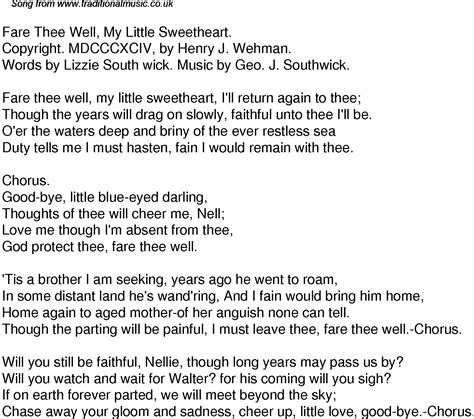 Song from www.traditionalmusic.co.uk

Fare Thee Well, My Little Sweetheart.
Copyright. MDCCCXCIV, by Henry J. Wehman.
Words by Lizzie South wick. Music by Geo. J. Southwick.

Fare thee well, my little sweetheart, I'll return again to thee;
Though the years will drag on slowly, faithful unto thee I'll be.
O'er the waters deep and briny of the ever restless sea
Duty tells me I must hasten, fain I would remain with thee.

Chorus.
Good-bye, little blue-eyed darling,
Thoughts of thee will cheer me, Nell;
Love me though I'm absent from thee,
God protect thee, fare thee well.

'Tis a brother I am seeking, years ago he went to roam,
In some distant land he's wand'ring, And I fain would bring him home,
Home again to aged mother-of her anguish none can tell.
Though the parting will be painful, I must leave thee, fare thee well.-Chorus.

Will you still be faithful, Nellie, though long years may pass us by?
Will you watch and wait for Walter? for his coming will you sigh?
If on earth forever parted, we will meet beyond the sky;
Chase away your gloom and sadness, cheer up, little love, good-bye.-Chorus.